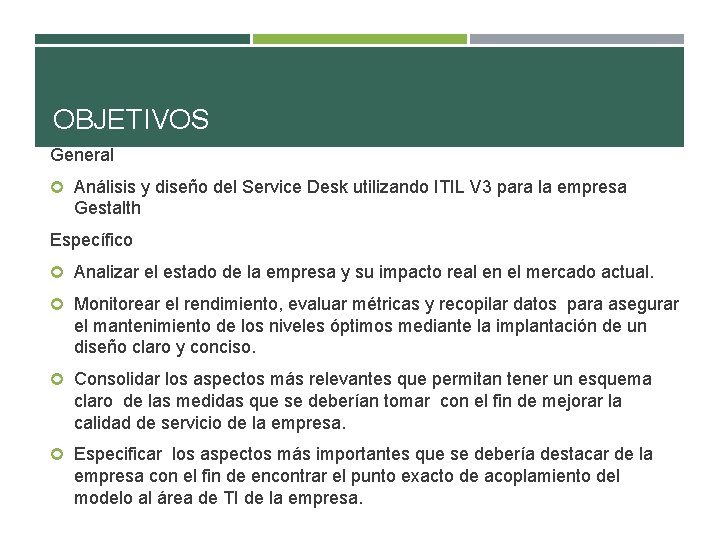 OBJETIVOS

General

Análisis y diseño del Service Desk utilizando ITIL V3 para la empresa Gestalth

Específico

Analizar el estado de la empresa y su impacto real en el mercado actual.

Monitorear el rendimiento, evaluar métricas y recopilar datos para asegurar el mantenimiento de los niveles óptimos mediante la implantación de un diseño claro y conciso.

Consolidar los aspectos más relevantes que permitan tener un esquema claro de las medidas que se deberían tomar con el fin de mejorar la calidad de servicio de la empresa.

Especificar los aspectos más importantes que se debería destacar de la empresa con el fin de encontrar el punto exacto de acoplamiento del modelo al área de TI de la empresa.